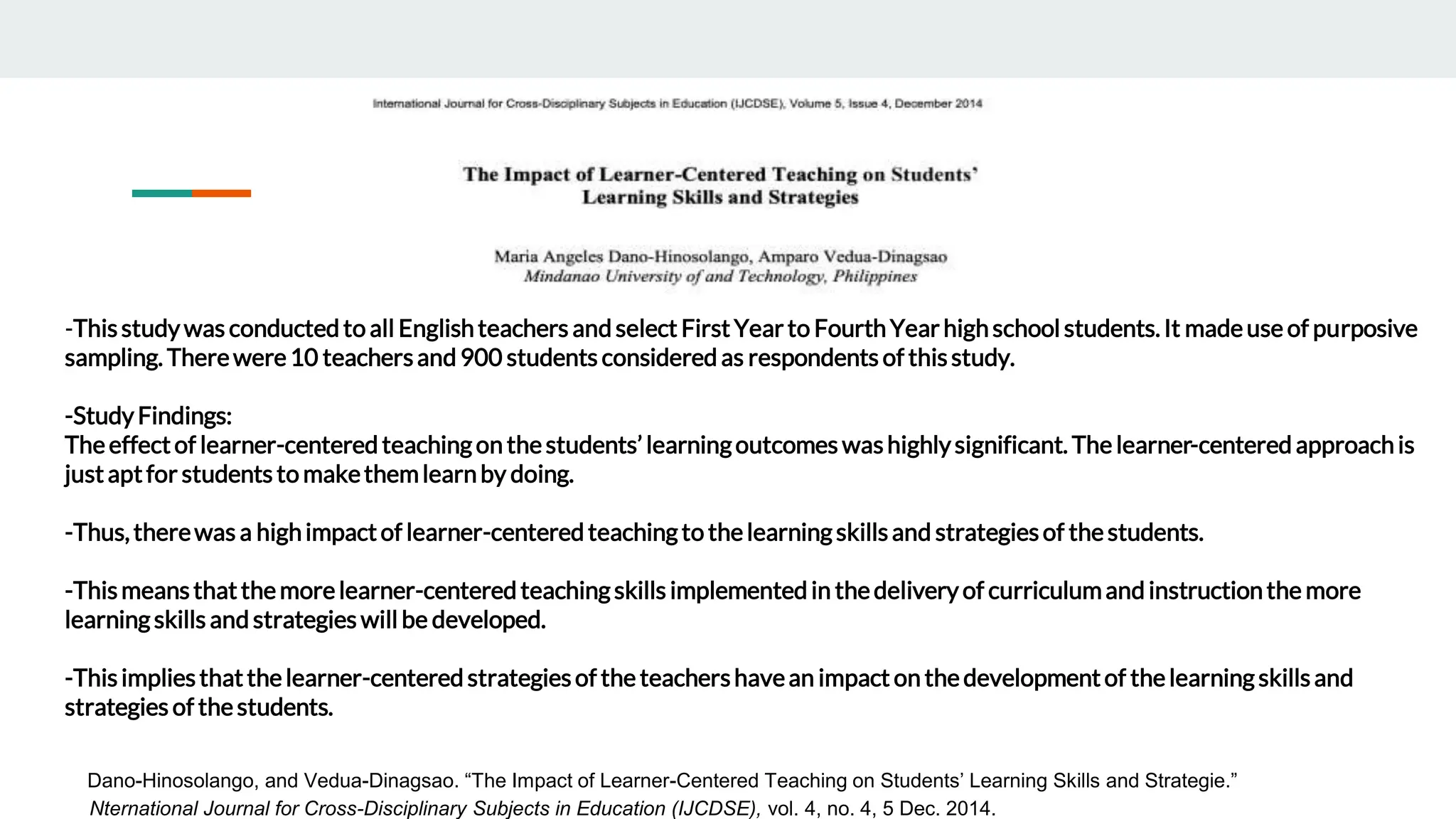 International Journal for Cross-Disciplinary Subjects in Education (IJCDSE), Volume 5, Issue 4, December 2014

The Impact of Learner-Centered Teaching on Students' Learning Skills and Strategies

Maria Angeles Dano-Hinosolango, Amparo Vedua-Dinagsao
Mindanao University of and Technology, Philippines

-This study was conducted to all English teachers and select First Year to Fourth Year high school students. It made use of purposive sampling. There were 10 teachers and 900 students considered as respondents of this study.

-Study Findings:
The effect of learner-centered teaching on the students' learning outcomes was highly significant. The learner-centered approach is just apt for students to make them learn by doing.

-Thus, there was a high impact of learner-centered teaching to the learning skills and strategies of the students.

-This means that the more learner-centered teaching skills implemented in the delivery of curriculum and instruction the more learning skills and strategies will be developed.

-This implies that the learner-centered strategies of the teachers have an impact on the development of the learning skills and strategies of the students.

Dano-Hinosolango, and Vedua-Dinagsao. “The Impact of Learner-Centered Teaching on Students' Learning Skills and Strategie.” Nternational Journal for Cross-Disciplinary Subjects in Education (IJCDSE), vol. 4, no. 4, 5 Dec. 2014.